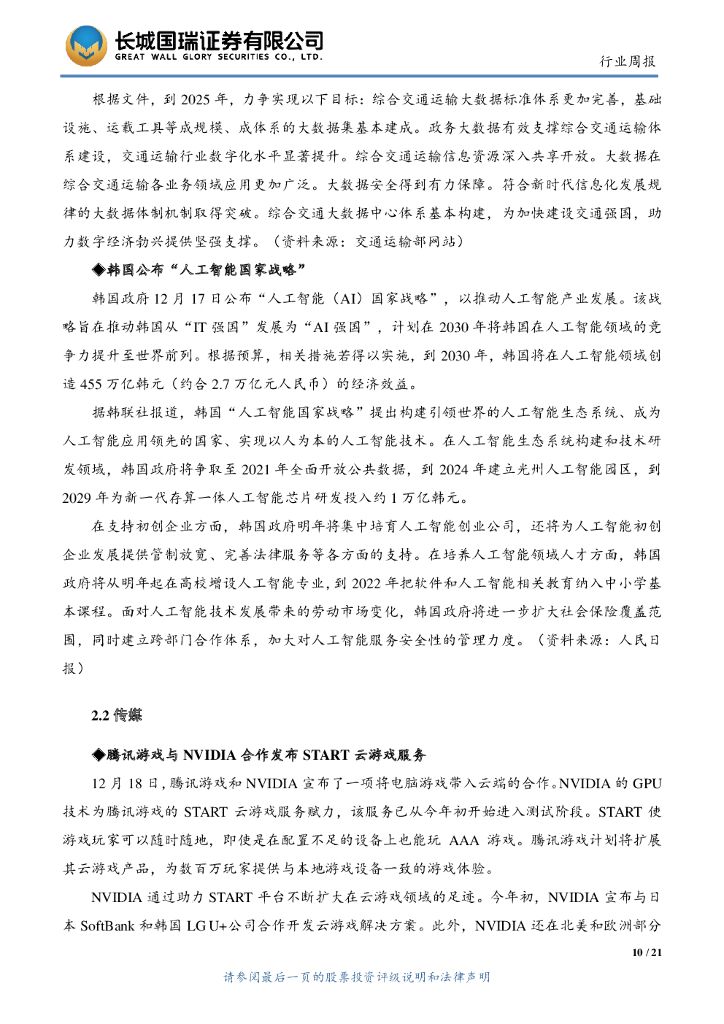 长城国瑞证券有限公司
GREAT WALL GLORY SECURITIES CO., LTD.

行业周报

根据文件，到 2025 年，力争实现以下目标：综合交通运输大数据标准体系更加完善，基础设施、运载工具等成规模、成体系的大数据集基本建成。政务大数据有效支撑综合交通运输体系建设，交通运输行业数字化水平显著提升。综合交通运输信息资源深入共享开放。大数据在综合交通运输各业务领域应用更加广泛。大数据安全得到有力保障。符合新时代信息化发展规律的大数据体制机制取得突破。综合交通大数据中心体系基本构建，为加快建设交通强国，助力数字经济勃兴提供坚强支撑。（资料来源：交通运输部网站）

◆韩国公布“人工智能国家战略”

韩国政府 12 月 17 日公布“人工智能（AI）国家战略”，以推动人工智能产业发展。该战略旨在推动韩国从“IT 强国”发展为“AI 强国”，计划在 2030 年将韩国在人工智能领域的竞争力提升至世界前列。根据预算，相关措施若得以实施，到 2030 年，韩国将在人工智能领域创造 455 万亿韩元（约合 2.7 万亿元人民币）的经济效益。

据韩联社报道，韩国“人工智能国家战略”提出构建引领世界的人工智能生态系统、成为人工智能应用领先的国家、实现以人为本的人工智能技术。在人工智能生态系统构建和技术研发领域，韩国政府将争取至 2021 年全面开放公共数据，到 2024 年建立光州人工智能园区，到 2029 年为新一代存算一体人工智能芯片研发投入约 1 万亿韩元。

在支持初创企业方面，韩国政府明年将集中培育人工智能创业公司，还将为人工智能初创企业发展提供管制放宽、完善法律服务等各方面的支持。在培养人工智能领域人才方面，韩国政府将从明年起在高校增设人工智能专业，到 2022 年把软件和人工智能相关教育纳入中小学基本课程。面对人工智能技术发展带来的劳动市场变化，韩国政府将进一步扩大社会保险覆盖范围，同时建立跨部门合作体系，加大对人工智能服务安全性的管理力度。（资料来源：人民日报）

2.2 传媒

◆腾讯游戏与 NVIDIA 合作发布 START 云游戏服务

12 月 18 日，腾讯游戏和 NVIDIA 宣布了一项将电脑游戏带入云端的合作。NVIDIA 的 GPU 技术为腾讯游戏的 START 云游戏服务赋力，该服务已从今年初开始进入测试阶段。START 使游戏玩家可以随时随地，即使是在配置不足的设备上也能玩 AAA 游戏。腾讯游戏计划将扩展其云游戏产品，为数百万玩家提供与本地游戏设备一致的游戏体验。

NVIDIA 通过助力 START 平台不断扩大在云游戏领域的足迹。今年初，NVIDIA 宣布与日本 SoftBank 和韩国 LG U+公司合作开发云游戏解决方案。此外，NVIDIA 还在北美和欧洲部分

10 / 21

请参阅最后一页的股票投资评级说明和法律声明